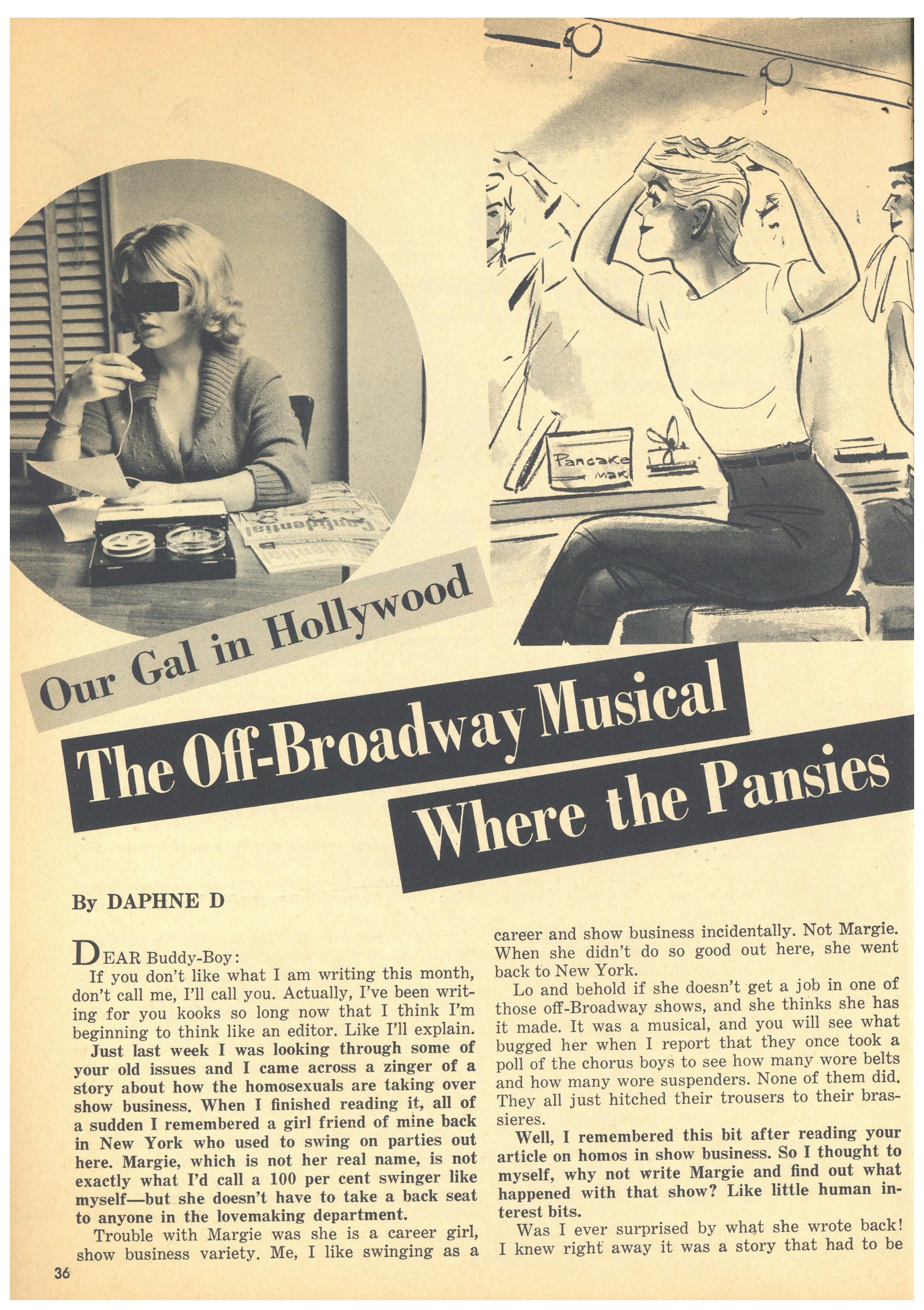 Confidential

Pancake Mak

Our Gal in Hollywood

The Off-Broadway Musical Where the Pansies

By DAPHNE D

DEAR Buddy-Boy:

If you don't like what I am writing this month, don't call me, I'll call you. Actually, I've been writing for you kooks so long now that I think I'm beginning to think like an editor. Like I'll explain.

Just last week I was looking through some of your old issues and I came across a zinger of a story about how the homosexuals are taking over show business. When I finished reading it, all of a sudden I remembered a girl friend of mine back in New York who used to swing on parties out here. Margie, which is not her real name, is not exactly what I'd call a 100 per cent swinger like myself—but she doesn't have to take a back seat to anyone in the lovemaking department.

Trouble with Margie was she is a career girl, show business variety. Me, I like swinging as a career and show business incidentally. Not Margie. When she didn't do so good out here, she went back to New York.

Lo and behold if she doesn't get a job in one of those off-Broadway shows, and she thinks she has it made. It was a musical, and you will see what bugged her when I report that they once took a poll of the chorus boys to see how many wore belts and how many wore suspenders. None of them did. They all just hitched their trousers to their brassieres.

Well, I remembered this bit after reading your article on homos in show business. So I thought to myself, why not write Margie and find out what happened with that show? Like little human interest bits.

Was I ever surprised by what she wrote back! I knew right away it was a story that had to be

36